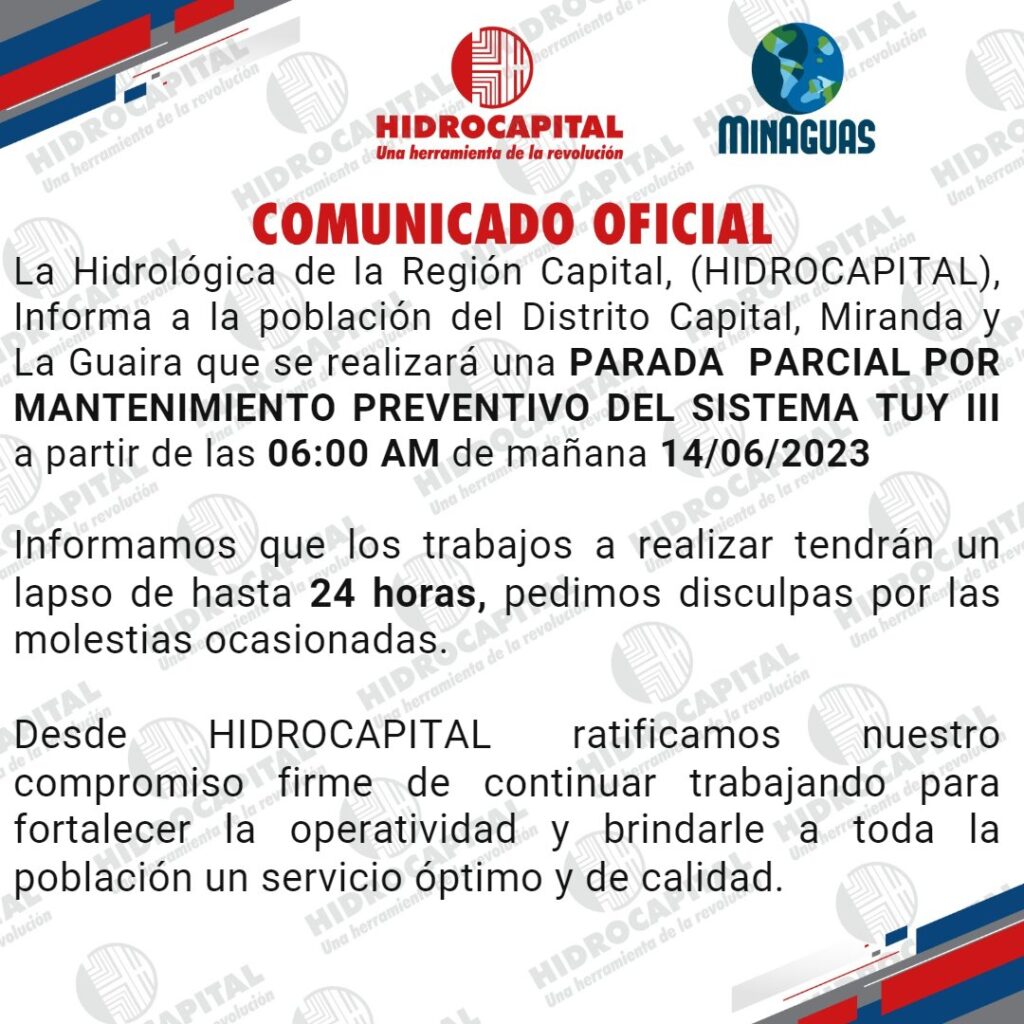 HIDROCAPITAL
Una herramienta de la revolución

MINAGUAS

COMUNICADO OFICIAL

La Hidrológica de la Región Capital, (HIDROCAPITAL), Informa a la población del Distrito Capital, Miranda y La Guaira que se realizará una PARADA PARCIAL POR MANTENIMIENTO PREVENTIVO DEL SISTEMA TUY III a partir de las 06:00 AM de mañana 14/06/2023

Informamos que los trabajos a realizar tendrán un lapso de hasta 24 horas, pedimos disculpas por las molestias ocasionadas.

Desde HIDROCAPITAL ratificamos nuestro compromiso firme de continuar trabajando para fortalecer la operatividad y brindarle a toda la población un servicio óptimo y de calidad.

HIDROCAPITAL Una herramienta de la revolución